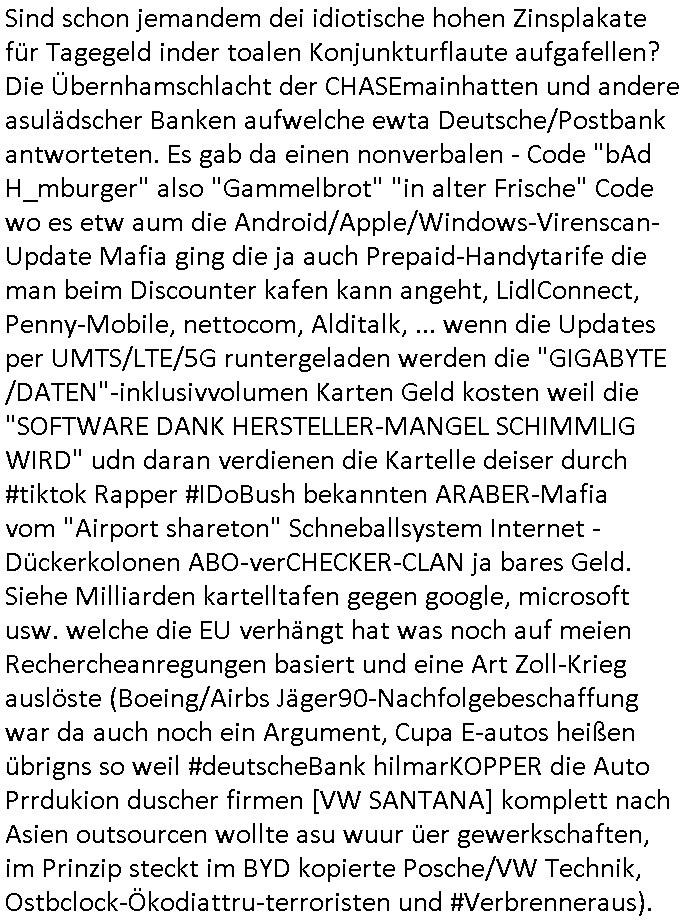 Sind schon jemandem dei idiotische hohen Zinsplakate für Tagegeld inder toalen Konjunkturflaute aufgafellen? Die Übernhamschlacht der CHASEmainhatten und andere asulädscher Banken aufwelche ewta Deutsche/Postbank antworteten. Es gab da einen nonverbalen - Code "bAd H_mburger" also "Gammelbrot" "in alter Frische" Code wo es etw aum die Android/Apple/Windows-Virenscan-Update Mafia ging die ja auch Prepaid-Handytarife die man beim Discounter kafen kann angeht, LidlConnect, Penny-Mobile, nettocom, Alditalk, ... wenn die Updates per UMTS/LTE/5G runtergeladen werden die "GIGABYTE /DATEN"-inklusivvolumen Karten Geld kosten weil die "SOFTWARE DANK HERSTELLER-MANGEL SCHIMMLIG WIRD" udn daran verdienen die Kartelle deiser durch #tiktok Rapper #IDoBush bekannten ARABER-Mafia vom "Airport shareton" Schneballsystem Internet - Dückerkolonen ABO-verCHECKER-CLAN ja bares Geld. Siehe Milliarden kartelltafen gegen google, microsoft usw. welche die EU verhängt hat was noch auf meien Rechercheanregungen basiert und eine Art Zoll-Krieg auslöste (Boeing/Airbs Jäger90-Nachfolgebeschaffung war da auch noch ein Argument, Cupa E-autos heißen übrigns so weil #deutscheBank hilmarKOPPER die Auto Prrdukion duscher firmen [VW SANTANA] komplett nach Asien outsourcen wollte asu wuur üer gewerkschaften, im Prinzip steckt im BYD kopierte Posche/VW Technik, Ostbclock-Ökodiattru-terroristen und #Verbrenneraus).